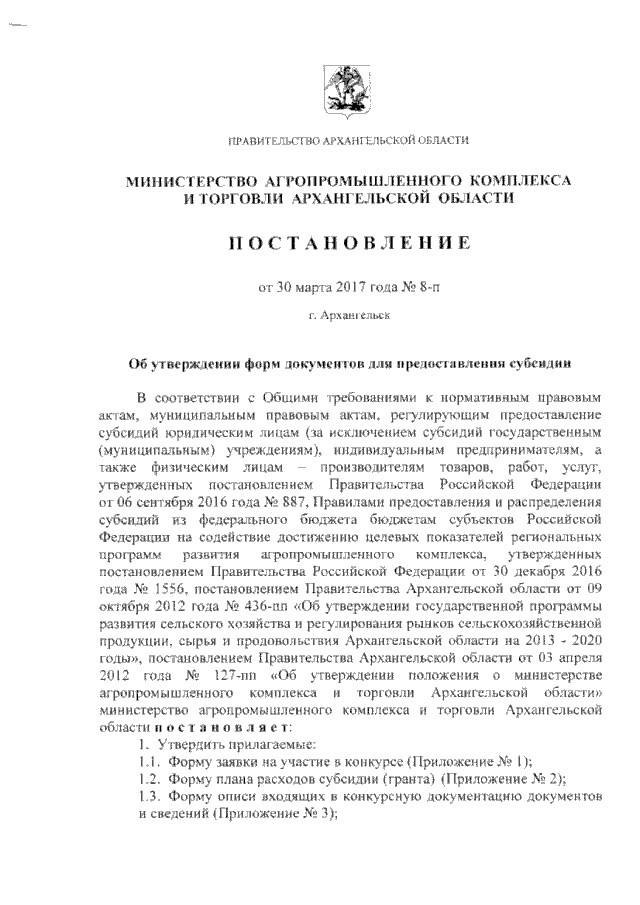 ПРАВИТЕЛЬСТВО АРХАНГЕЛЬСКОЙ ОБЛАСТИ

МИНИСТЕРСТВО АГРОПРОМЫШЛЕННОГО КОМПЛЕКСА И ТОРГОВЛИ АРХАНГЕЛЬСКОЙ ОБЛАСТИ

ПОСТАНОВЛЕНИЕ

от 30 марта 2017 года № 8-п

г. Архангельск

Об утверждении форм документов для предоставления субсидии

В соответствии с Общими требованиями к нормативным правовым актам, муниципальным правовым актам, регулирующим предоставление субсидий юридическим лицам (за исключением субсидий государственным (муниципальным) учреждениям), индивидуальным предпринимателям, а также физическим лицам – производителям товаров, работ, услуг, утвержденных постановлением Правительства Российской Федерации от 06 сентября 2016 года № 887, Правилами предоставления и распределения субсидий из федерального бюджета бюджетам субъектов Российской Федерации на содействие достижению целевых показателей региональных программ развития агропромышленного комплекса, утвержденных постановлением Правительства Российской Федерации от 30 декабря 2016 года № 1556, постановлением Правительства Архангельской области от 09 октября 2012 года № 436-пп «Об утверждении государственной программы развития сельского хозяйства и регулирования рынков сельскохозяйственной продукции, сырья и продовольствия Архангельской области на 2013 - 2020 годы», постановлением Правительства Архангельской области от 03 апреля 2012 года № 127-пп «Об утверждении положения о министерстве агропромышленного комплекса и торговли Архангельской области» министерство агропромышленного комплекса и торговли Архангельской области постановляет:

1. Утвердить прилагаемые:
1.1. Форму заявки на участие в конкурсе (Приложение № 1);
1.2. Форму плана расходов субсидии (гранта) (Приложение № 2);
1.3. Форму описи входящих в конкурсную документацию документов и сведений (Приложение № 3);